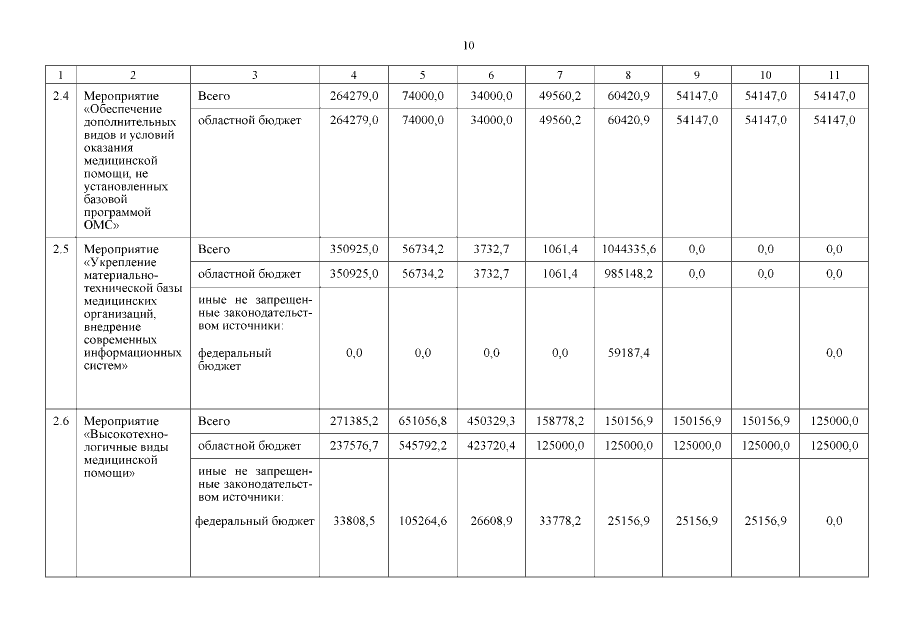 10

| 1 | 2 | 3 | 4 | 5 | 6 | 7 | 8 | 9 | 10 | 11 |
|---|---|---|---|---|---|---|---|---|---|---|
| 2.4 | Мероприятие «Обеспечение дополнительных видов и условий оказания медицинской помощи, не установленных базовой программой ОМС» | Всего | 264279,0 | 74000,0 | 34000,0 | 49560,2 | 60420,9 | 54147,0 | 54147,0 | 54147,0 |
| | | областной бюджет | 264279,0 | 74000,0 | 34000,0 | 49560,2 | 60420,9 | 54147,0 | 54147,0 | 54147,0 |
| 2.5 | Мероприятие «Укрепление материально-технической базы медицинских организаций, внедрение современных информационных систем» | Всего | 350925,0 | 56734,2 | 3732,7 | 1061,4 | 1044335,6 | 0,0 | 0,0 | 0,0 |
| | | областной бюджет | 350925,0 | 56734,2 | 3732,7 | 1061,4 | 985148,2 | 0,0 | 0,0 | 0,0 |
| | | иные не запрещенные законодательством источники: федеральный бюджет | 0,0 | 0,0 | 0,0 | 0,0 | 59187,4 | | | 0,0 |
| 2.6 | Мероприятие «Высокотехнологичные виды медицинской помощи» | Всего | 271385,2 | 651056,8 | 450329,3 | 158778,2 | 150156,9 | 150156,9 | 150156,9 | 125000,0 |
| | | областной бюджет | 237576,7 | 545792,2 | 423720,4 | 125000,0 | 125000,0 | 125000,0 | 125000,0 | 125000,0 |
| | | иные не запрещенные законодательством источники: федеральный бюджет | 33808,5 | 105264,6 | 26608,9 | 33778,2 | 25156,9 | 25156,9 | 25156,9 | 0,0 |